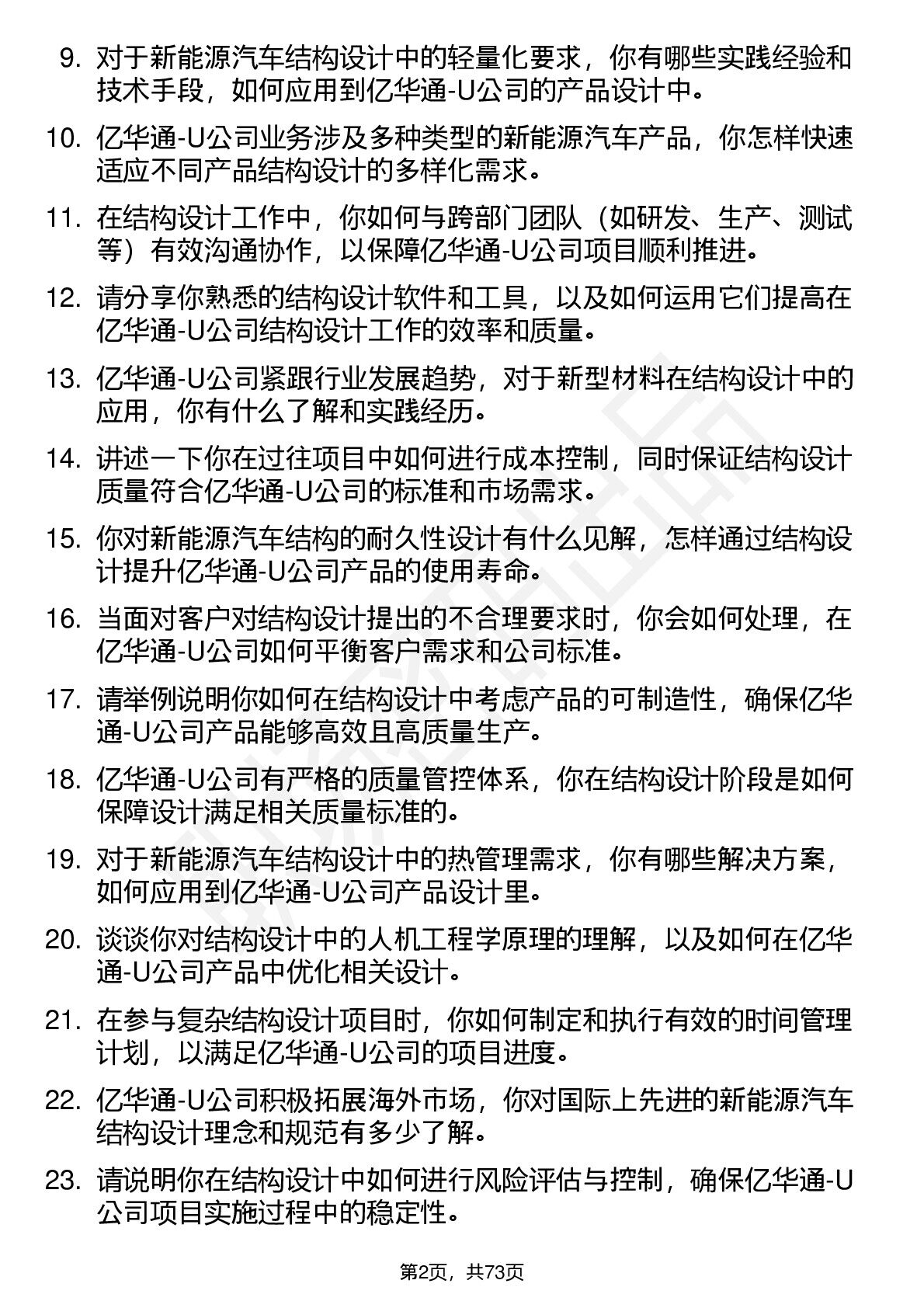 9. 对于新能源汽车结构设计中的轻量化要求，你有哪些实践经验和技术手段，如何应用到亿华通-U公司的产品设计中。

10. 亿华通-U公司业务涉及多种类型的新能源汽车产品，你怎样快速适应不同产品结构设计的多样化需求。

11. 在结构设计工作中，你如何与跨部门团队（如研发、生产、测试等）有效沟通协作，以保障亿华通-U公司项目顺利推进。

12. 请分享你熟悉的结构设计软件和工具，以及如何运用它们提高在亿华通-U公司结构设计工作的效率和质量。

13. 亿华通-U公司紧跟行业发展趋势，对于新型材料在结构设计中的应用，你有什么了解和实践经历。

14. 讲述一下你在过往项目中如何进行成本控制，同时保证结构设计质量符合亿华通-U公司的标准和市场需求。

15. 你对新能源汽车结构的耐久性设计有什么见解，怎样通过结构设计提升亿华通-U公司产品的使用寿命。

16. 当面对客户对结构设计提出的不合理要求时，你会如何处理，在亿华通-U公司如何平衡客户需求和公司标准。

17. 请举例说明你如何在结构设计中考虑产品的可制造性，确保亿华通-U公司产品能够高效且高质量生产。

18. 亿华通-U公司有严格的质量管控体系，你在结构设计阶段是如何保障设计满足相关质量标准的。

19. 对于新能源汽车结构设计中的热管理需求，你有哪些解决方案，如何应用到亿华通-U公司产品设计里。

20. 谈谈你对结构设计中的人机工程学原理的理解，以及如何在亿华通-U公司产品中优化相关设计。

21. 在参与复杂结构设计项目时，你如何制定和执行有效的时间管理计划，以满足亿华通-U公司的项目进度。

22. 亿华通-U公司积极拓展海外市场，你对国际上先进的新能源汽车结构设计理念和规范有多少了解。

23. 请说明你在结构设计中如何进行风险评估与控制，确保亿华通-U公司项目实施过程中的稳定性。

第2页，共73页